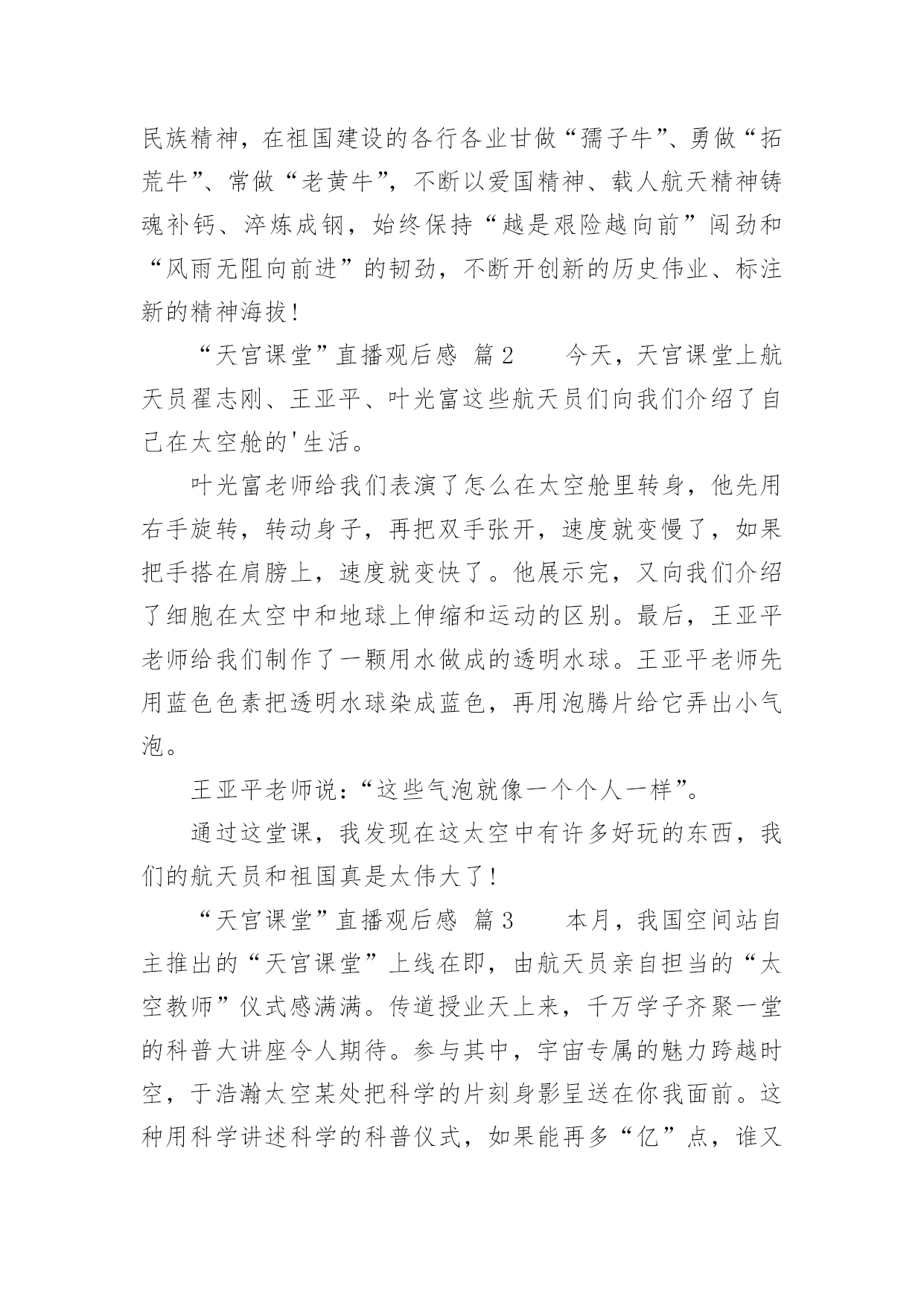 民族精神，在祖国建设的各行各业甘做“孺子牛”、勇做“拓荒牛”、常做“老黄牛”，不断以爱国精神、载人航天精神铸魂补钙、淬炼成钢，始终保持“越是艰险越向前”闯劲和“风雨无阻向前进”的韧劲，不断开创新的历史伟业、标注新的精神海拔！

“天宫课堂”直播观后感 篇2 今天，天宫课堂上航天员翟志刚、王亚平、叶光富这些航天员们向我们介绍了自己在太空舱的'生活。

叶光富老师给我们表演了怎么在太空舱里转身，他先用右手旋转，转动身子，再把双手张开，速度就变慢了，如果把手搭在肩膀上，速度就变快了。他展示完，又向我们介绍了细胞在太空中和地球上伸缩和运动的区别。最后，王亚平老师给我们制作了一颗用水做成的透明水球。王亚平老师先用蓝色色素把透明水球染成蓝色，再用泡腾片给它弄出小气泡。

王亚平老师说：“这些气泡就像一个个人一样”。

通过这堂课，我发现在这太空中有许多好玩的东西，我们的航天员和祖国真是太伟大了！

“天宫课堂”直播观后感 篇3 本月，我国空间站自主推出的“天宫课堂”上线在即，由航天员亲自担当的“太空教师”仪式感满满。传道授业天上来，千万学子齐聚一堂的科普大讲座令人期待。参与其中，宇宙专属的魅力跨越时空，于浩瀚太空某处把科学的片刻身影呈送在你我面前。这种用科学讲述科学的科普仪式，如果能再多“亿”点，谁又